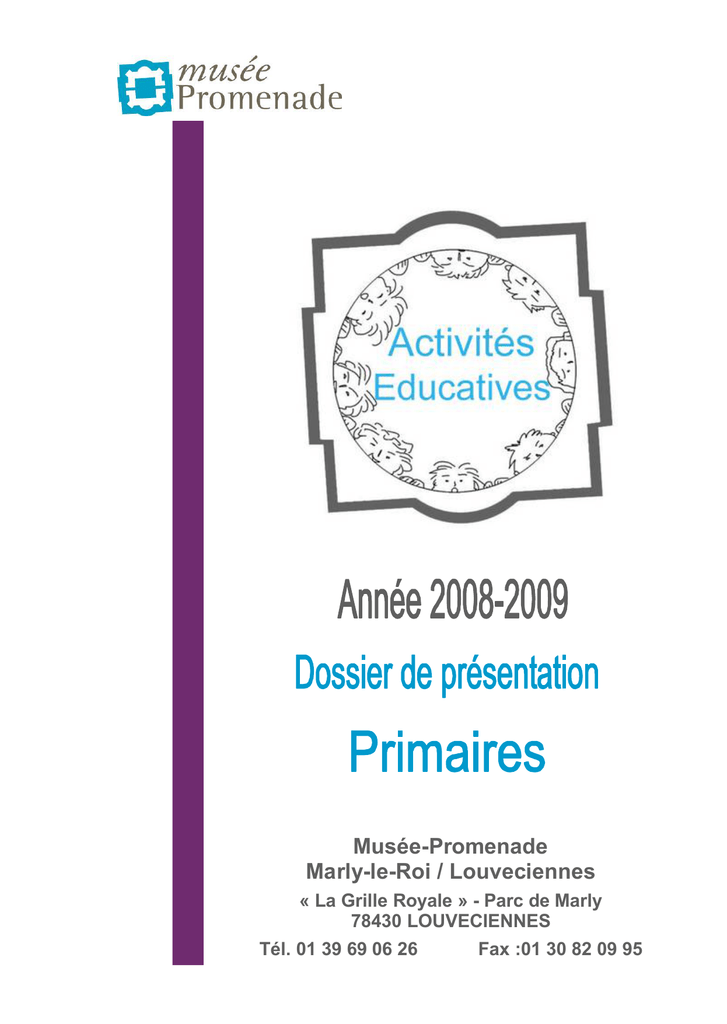 musée
Promenade

Activités
Educatives

Année 2008-2009

Dossier de présentation

Primaires

Musée-Promenade
Marly-le-Roi / Louveciennes

« La Grille Royale » - Parc de Marly
78430 LOUVECIENNES

Tél. 01 39 69 06 26 Fax :01 30 82 09 95